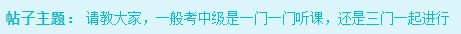 帖子主题： 请教大家，一般考中级是一门一门听课，还是三门一起进行